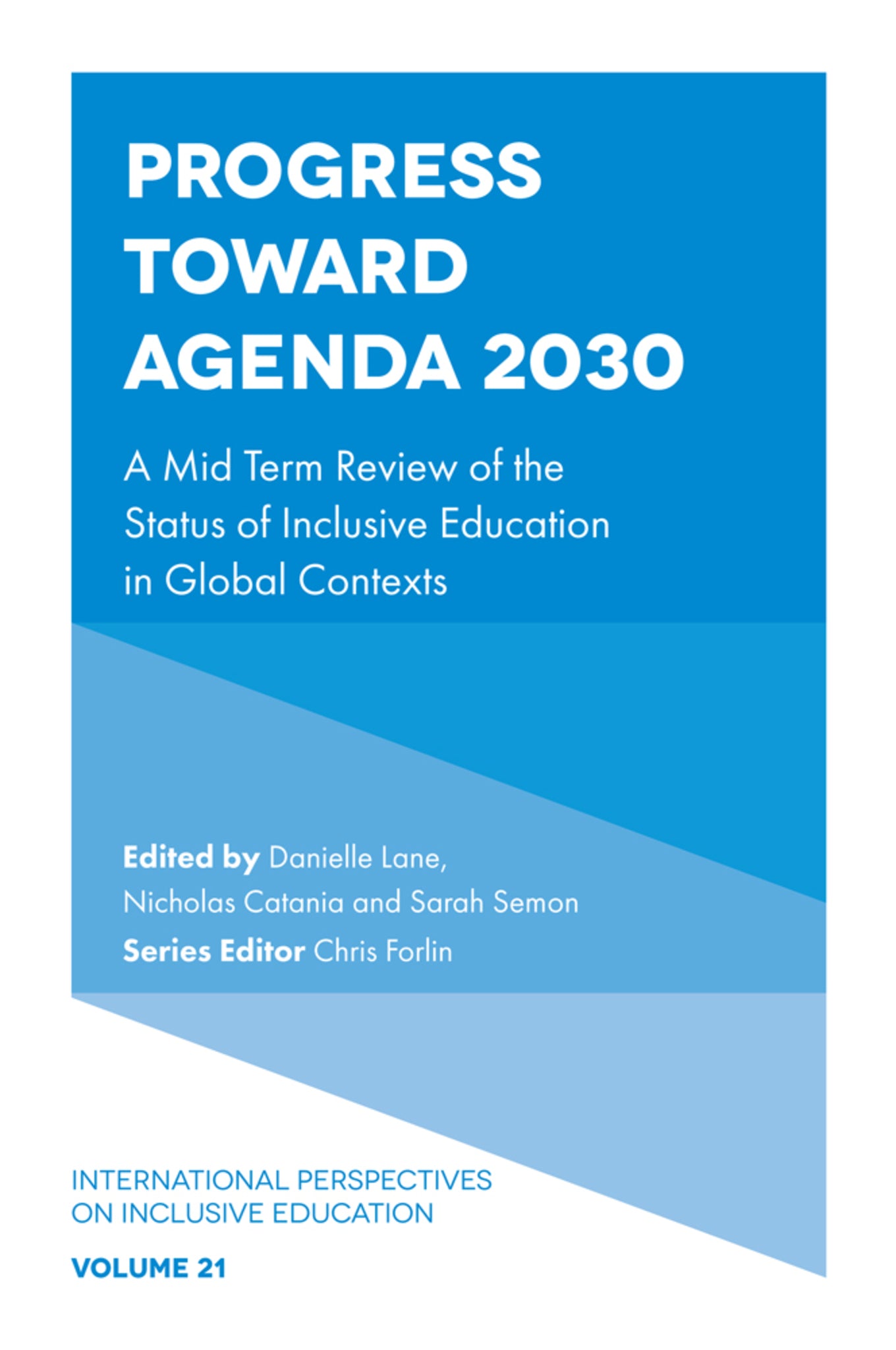 PROGRESS TOWARD AGENDA 2030

A Mid Term Review of the Status of Inclusive Education in Global Contexts

Edited by Danielle Lane, Nicholas Catania and Sarah Semon

Series Editor Chris Forlin

INTERNATIONAL PERSPECTIVES ON INCLUSIVE EDUCATION

VOLUME 21